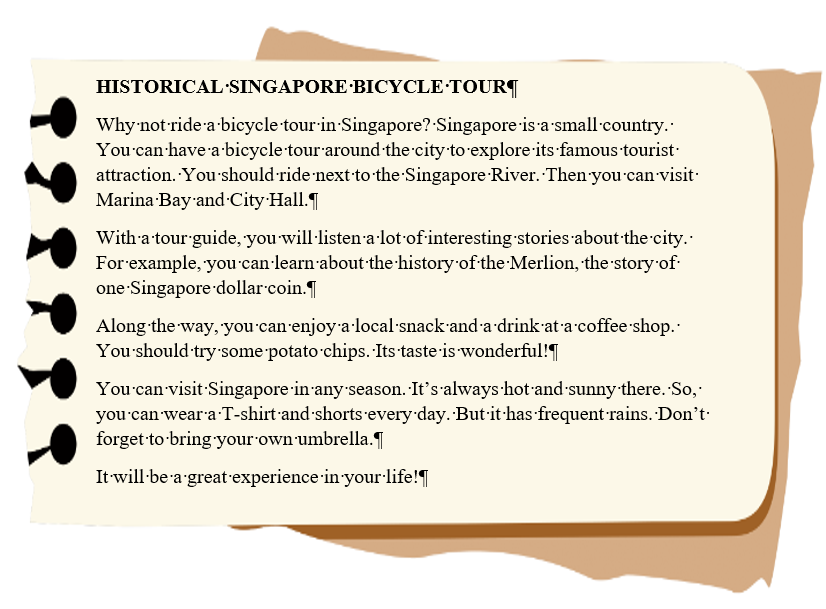 HISTORICAL SINGAPORE BICYCLE TOUR

Why not ride a bicycle tour in Singapore? Singapore is a small country. You can have a bicycle tour around the city to explore its famous tourist attraction. You should ride next to the Singapore River. Then you can visit Marina Bay and City Hall.

With a tour guide, you will listen a lot of interesting stories about the city. For example, you can learn about the history of the Merlion, the story of one Singapore dollar coin.

Along the way, you can enjoy a local snack and a drink at a coffee shop. You should try some potato chips. Its taste is wonderful!

You can visit Singapore in any season. It's always hot and sunny there. So, you can wear a T-shirt and shorts every day. But it has frequent rains. Don't forget to bring your own umbrella.

It will be a great experience in your life!